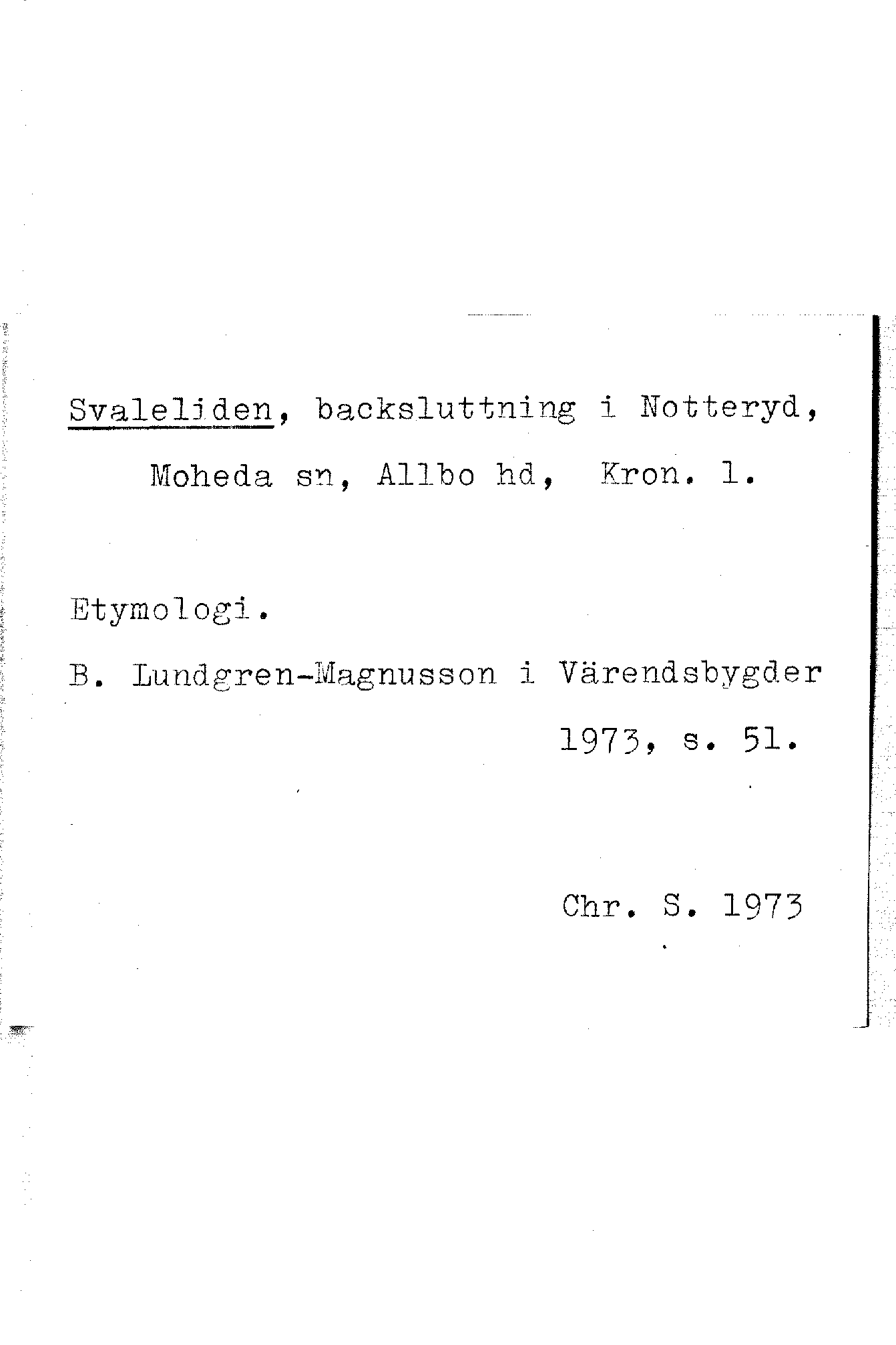 Svaleliden, backsluttning i Notteryd, Moheda sn, Allbo hd, Kron. l.

Etymologi.

B. Lundgren-Magnusson i Värendsbygder 1973, s. 51.

Chr. S. 1973